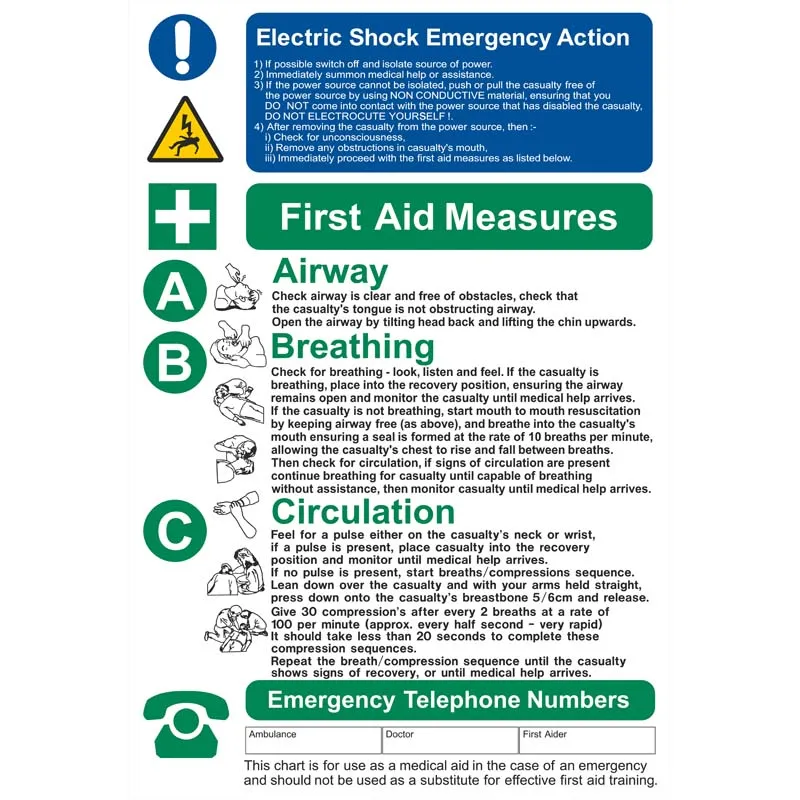 Electric Shock Emergency Action

1) If possible switch off and isolate source of power.
2) Immediately summon medical help or assistance.
3) If the power source cannot be isolated, push or pull the casualty free of the power source by using NON CONDUCTIVE material, ensuring that you DO NOT come into contact with the power source that has disabled the casualty, DO NOT ELECTROCUTE YOURSELF !.
4) After removing the casualty from the power source, then :-
i) Check for unconsciousness,
ii) Remove any obstructions in casualty's mouth,
iii) Immediately proceed with the first aid measures as listed below.

First Aid Measures

A

Airway

Check airway is clear and free of obstacles, check that the casualty's tongue is not obstructing airway.
Open the airway by tilting head back and lifting the chin upwards.

B

Breathing

Check for breathing - look, listen and feel. If the casualty is breathing, place into the recovery position, ensuring the airway remains open and monitor the casualty until medical help arrives.
If the casualty is not breathing, start mouth to mouth resuscitation by keeping airway free (as above), and breathe into the casualty's mouth ensuring a seal is formed at the rate of 10 breaths per minute, allowing the casualty's chest to rise and fall between breaths.
Then check for circulation, if signs of circulation are present continue breathing for casualty until capable of breathing without assistance, then monitor casualty until medical help arrives.

C

Circulation

Feel for a pulse either on the casualty's neck or wrist, if a pulse is present, place casualty into the recovery position and monitor until medical help arrives.
If no pulse is present, start breaths/compressions sequence.
Lean down over the casualty and with your arms held straight, press down onto the casualty's breastbone 5/6cm and release.
Give 30 compression's after every 2 breaths at a rate of 100 per minute (approx. every half second - very rapid)
It should take less than 20 seconds to complete these compression sequences.
Repeat the breath/compression sequence until the casualty shows signs of recovery, or until medical help arrives.

Emergency Telephone Numbers

| Ambulance | Doctor | First Aider |
|---|---|---|

This chart is for use as a medical aid in the case of an emergency and should not be used as a substitute for effective first aid training.